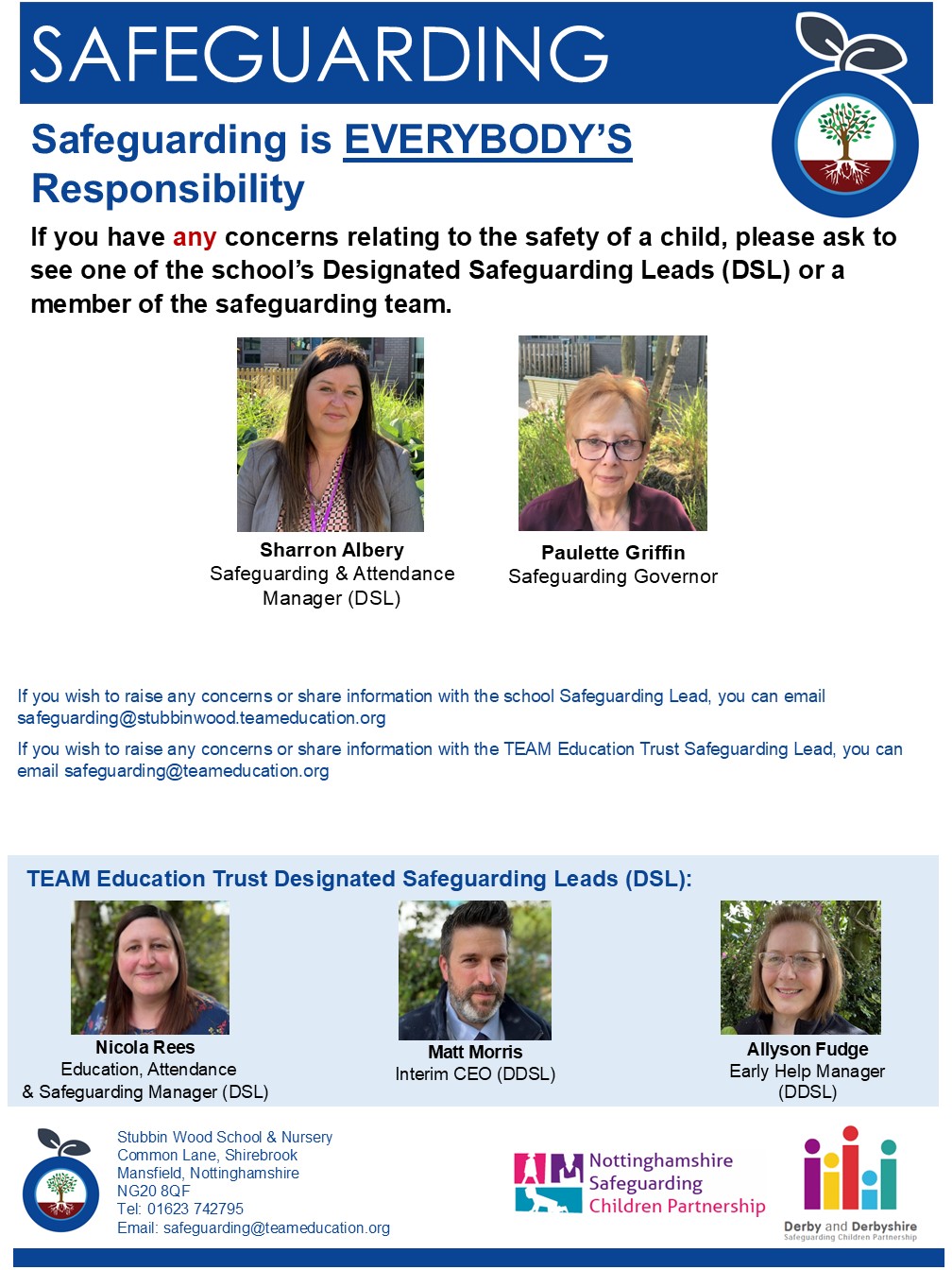 SAFEGUARDING

Safeguarding is EVERYBODY'S Responsibility

If you have any concerns relating to the safety of a child, please ask to see one of the school's Designated Safeguarding Leads (DSL) or a member of the safeguarding team.

Sharron Albery
Safeguarding & Attendance Manager (DSL)

Paulette Griffin
Safeguarding Governor

If you wish to raise any concerns or share information with the school Safeguarding Lead, you can email safeguarding@stubbinwood.teameducation.org

If you wish to raise any concerns or share information with the TEAM Education Trust Safeguarding Lead, you can email safeguarding@teameducation.org

TEAM Education Trust Designated Safeguarding Leads (DSL):

Nicola Rees
Education, Attendance & Safeguarding Manager (DSL)

Matt Morris
Interim CEO (DDSL)

Allyson Fudge
Early Help Manager (DDSL)

Stubbin Wood School & Nursery
Common Lane, Shirebrook
Mansfield, Nottinghamshire
NG20 8QF
Tel: 01623 742795
Email: safeguarding@teameducation.org

Nottinghamshire Safeguarding Children Partnership

Derby and Derbyshire
Safeguarding Children Partnership